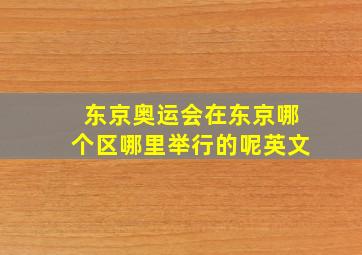 东京奥运会在东京哪个区哪里举行的呢英文